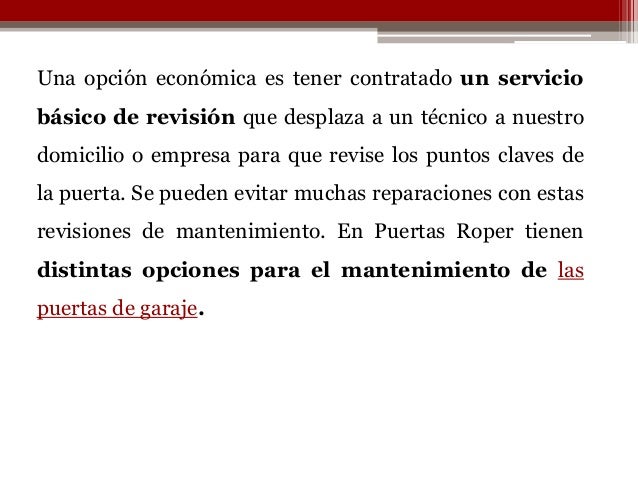 Una opción económica es tener contratado un servicio básico de revisión que desplaza a un técnico a nuestro domicilio o empresa para que revise los puntos claves de la puerta. Se pueden evitar muchas reparaciones con estas revisiones de mantenimiento. En Puertas Roper tienen distintas opciones para el mantenimiento de las puertas de garaje.